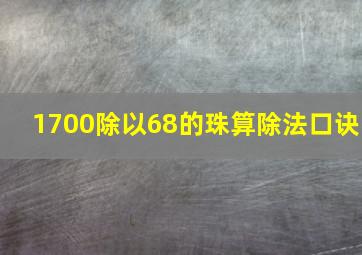 1700除以68的珠算除法口诀